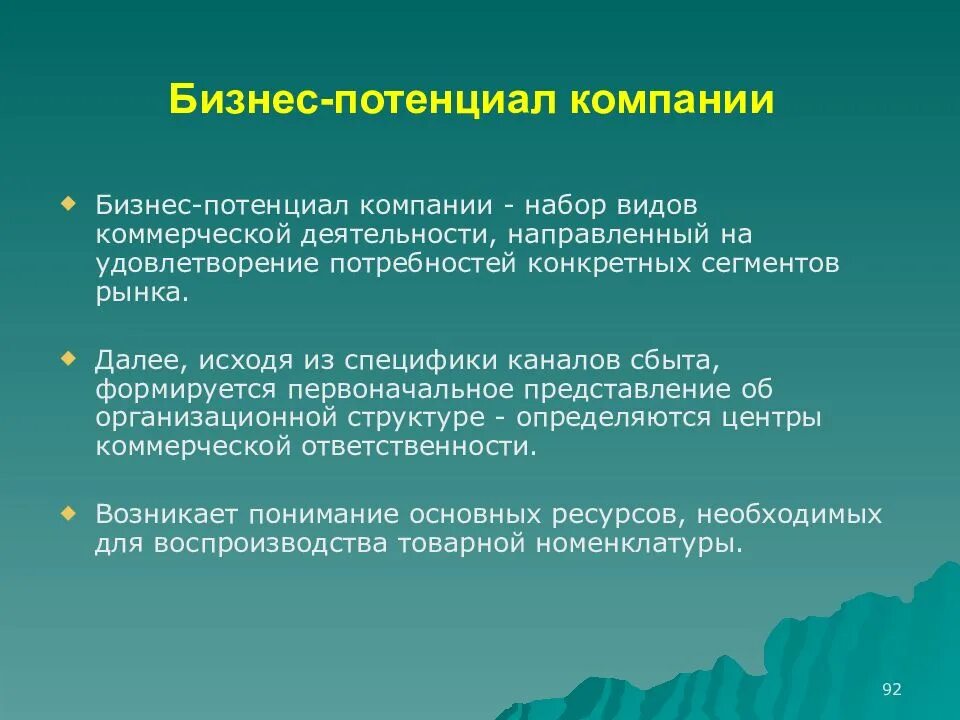 Бизнес-потенциал компании

Бизнес-потенциал компании - набор видов коммерческой деятельности, направленный на удовлетворение потребностей конкретных сегментов рынка.

Далее, исходя из специфики каналов сбыта, формируется первоначальное представление об организационной структуре - определяются центры коммерческой ответственности.

Возникает понимание основных ресурсов, необходимых для воспроизводства товарной номенклатуры.

92